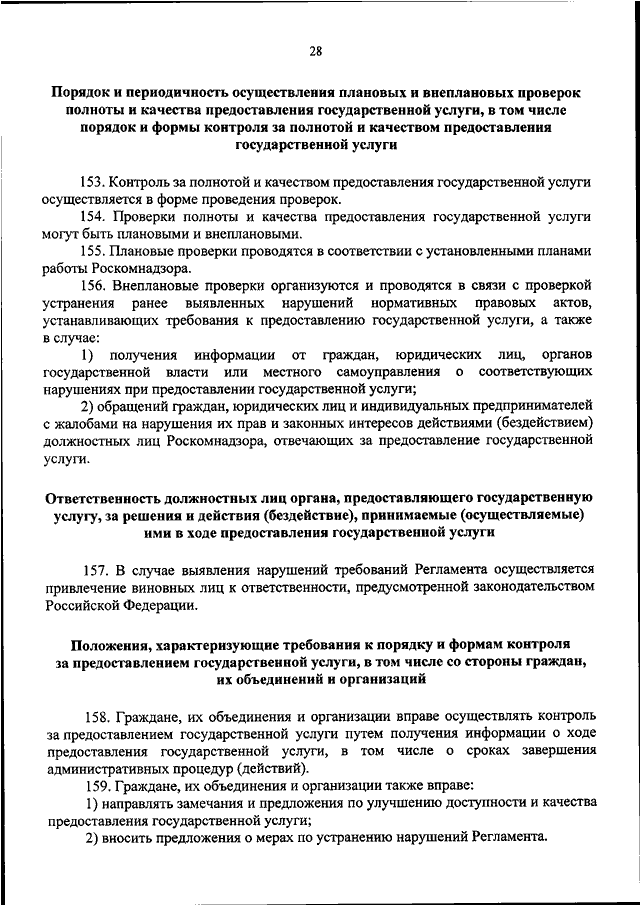 28

Порядок и периодичность осуществления плановых и внеплановых проверок полноты и качества предоставления государственной услуги, в том числе порядок и формы контроля за полнотой и качеством предоставления государственной услуги

153. Контроль за полнотой и качеством предоставления государственной услуги осуществляется в форме проведения проверок.

154. Проверки полноты и качества предоставления государственной услуги могут быть плановыми и внеплановыми.

155. Плановые проверки проводятся в соответствии с установленными планами работы Роскомнадзора.

156. Внеплановые проверки организуются и проводятся в связи с проверкой устранения ранее выявленных нарушений нормативных правовых актов, устанавливающих требования к предоставлению государственной услуги, а также в случае:

1) получения информации от граждан, юридических лиц, органов государственной власти или местного самоуправления о соответствующих нарушениях при предоставлении государственной услуги;

2) обращений граждан, юридических лиц и индивидуальных предпринимателей с жалобами на нарушения их прав и законных интересов действиями (бездействием) должностных лиц Роскомнадзора, отвечающих за предоставление государственной услуги.

Ответственность должностных лиц органа, предоставляющего государственную услугу, за решения и действия (бездействие), принимаемые (осуществляемые) ими в ходе предоставления государственной услуги

157. В случае выявления нарушений требований Регламента осуществляется привлечение виновных лиц к ответственности, предусмотренной законодательством Российской Федерации.

Положения, характеризующие требования к порядку и формам контроля за предоставлением государственной услуги, в том числе со стороны граждан, их объединений и организаций

158. Граждане, их объединения и организации вправе осуществлять контроль за предоставлением государственной услуги путем получения информации о ходе предоставления государственной услуги, в том числе о сроках завершения административных процедур (действий).

159. Граждане, их объединения и организации также вправе:

1) направлять замечания и предложения по улучшению доступности и качества предоставления государственной услуги;

2) вносить предложения о мерах по устранению нарушений Регламента.